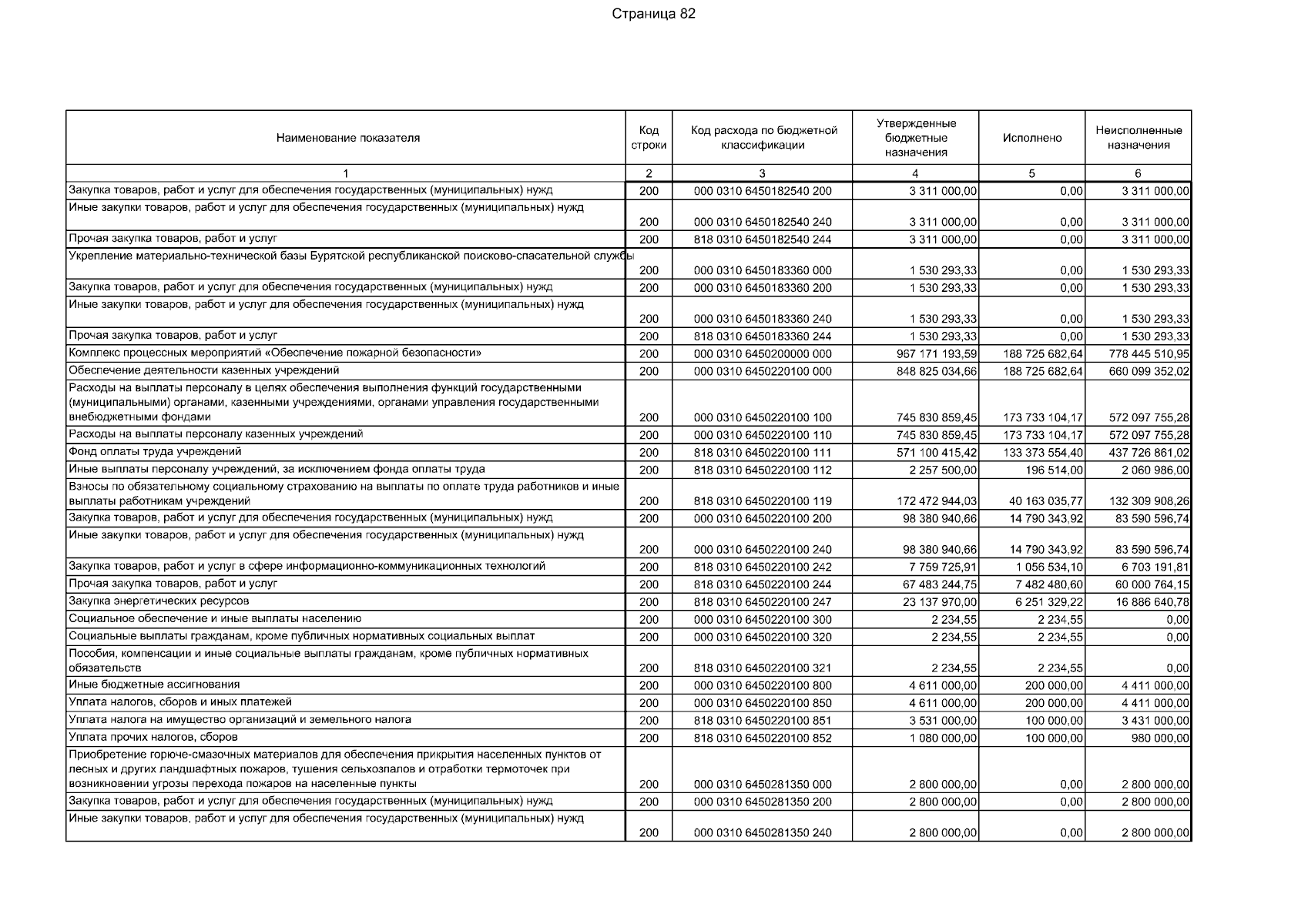 Страница 82

| Наименование показателя | Код строки | Код расхода по бюджетной классификации | Утвержденные бюджетные назначения | Исполнено | Неисполненные назначения |
|---|---|---|---|---|---|
| 1 | 2 | 3 | 4 | 5 | 6 |
| Закупка товаров, работ и услуг для обеспечения государственных (муниципальных) нужд | 200 | 000 0310 6450182540 200 | 3 311 000,00 | 0,00 | 3 311 000,00 |
| Иные закупки товаров, работ и услуг для обеспечения государственных (муниципальных) нужд | 200 | 000 0310 6450182540 240 | 3 311 000,00 | 0,00 | 3 311 000,00 |
| Прочая закупка товаров, работ и услуг | 200 | 818 0310 6450182540 244 | 3 311 000,00 | 0,00 | 3 311 000,00 |
| Укрепление материально-технической базы Бурятской республиканской поисково-спасательной службы | 200 | 000 0310 6450183360 000 | 1 530 293,33 | 0,00 | 1 530 293,33 |
| Закупка товаров, работ и услуг для обеспечения государственных (муниципальных) нужд | 200 | 000 0310 6450183360 200 | 1 530 293,33 | 0,00 | 1 530 293,33 |
| Иные закупки товаров, работ и услуг для обеспечения государственных (муниципальных) нужд | 200 | 000 0310 6450183360 240 | 1 530 293,33 | 0,00 | 1 530 293,33 |
| Прочая закупка товаров, работ и услуг | 200 | 818 0310 6450183360 244 | 1 530 293,33 | 0,00 | 1 530 293,33 |
| Комплекс процессных мероприятий «Обеспечение пожарной безопасности» | 200 | 000 0310 6450200000 000 | 967 171 193,59 | 188 725 682,64 | 778 445 510,95 |
| Обеспечение деятельности казенных учреждений | 200 | 000 0310 6450220100 000 | 848 825 034,66 | 188 725 682,64 | 660 099 352,02 |
| Расходы на выплаты персоналу в целях обеспечения выполнения функций государственными (муниципальными) органами, казенными учреждениями, органами управления государственными внебюджетными фондами | 200 | 000 0310 6450220100 100 | 745 830 859,45 | 173 733 104,17 | 572 097 755,28 |
| Расходы на выплаты персоналу казенных учреждений | 200 | 000 0310 6450220100 110 | 745 830 859,45 | 173 733 104,17 | 572 097 755,28 |
| Фонд оплаты труда учреждений | 200 | 818 0310 6450220100 111 | 571 100 415,42 | 133 373 554,40 | 437 726 861,02 |
| Иные выплаты персоналу учреждений, за исключением фонда оплаты труда | 200 | 818 0310 6450220100 112 | 2 257 500,00 | 196 514,00 | 2 060 986,00 |
| Взносы по обязательному социальному страхованию на выплаты по оплате труда работников и иные выплаты работникам учреждений | 200 | 818 0310 6450220100 119 | 172 472 944,03 | 40 163 035,77 | 132 309 908,26 |
| Закупка товаров, работ и услуг для обеспечения государственных (муниципальных) нужд | 200 | 000 0310 6450220100 200 | 98 380 940,66 | 14 790 343,92 | 83 590 596,74 |
| Иные закупки товаров, работ и услуг для обеспечения государственных (муниципальных) нужд | 200 | 000 0310 6450220100 240 | 98 380 940,66 | 14 790 343,92 | 83 590 596,74 |
| Закупка товаров, работ и услуг в сфере информационно-коммуникационных технологий | 200 | 818 0310 6450220100 242 | 7 759 725,91 | 1 056 534,10 | 6 703 191,81 |
| Прочая закупка товаров, работ и услуг | 200 | 818 0310 6450220100 244 | 67 483 244,75 | 7 482 480,60 | 60 000 764,15 |
| Закупка энергетических ресурсов | 200 | 818 0310 6450220100 247 | 23 137 970,00 | 6 251 329,22 | 16 886 640,78 |
| Социальное обеспечение и иные выплаты населению | 200 | 000 0310 6450220100 300 | 2 234,55 | 2 234,55 | 0,00 |
| Социальные выплаты гражданам, кроме публичных нормативных социальных выплат | 200 | 000 0310 6450220100 320 | 2 234,55 | 2 234,55 | 0,00 |
| Пособия, компенсации и иные социальные выплаты гражданам, кроме публичных нормативных обязательств | 200 | 818 0310 6450220100 321 | 2 234,55 | 2 234,55 | 0,00 |
| Иные бюджетные ассигнования | 200 | 000 0310 6450220100 800 | 4 611 000,00 | 200 000,00 | 4 411 000,00 |
| Уплата налогов, сборов и иных платежей | 200 | 000 0310 6450220100 850 | 4 611 000,00 | 200 000,00 | 4 411 000,00 |
| Уплата налога на имущество организаций и земельного налога | 200 | 818 0310 6450220100 851 | 3 531 000,00 | 100 000,00 | 3 431 000,00 |
| Уплата прочих налогов, сборов | 200 | 818 0310 6450220100 852 | 1 080 000,00 | 100 000,00 | 980 000,00 |
| Приобретение горюче-смазочных материалов для обеспечения прикрытия населенных пунктов от лесных и других ландшафтных пожаров, тушения сельхозпалов и отработки термоточек при возникновении угрозы перехода пожаров на населенные пункты | 200 | 000 0310 6450281350 000 | 2 800 000,00 | 0,00 | 2 800 000,00 |
| Закупка товаров, работ и услуг для обеспечения государственных (муниципальных) нужд | 200 | 000 0310 6450281350 200 | 2 800 000,00 | 0,00 | 2 800 000,00 |
| Иные закупки товаров, работ и услуг для обеспечения государственных (муниципальных) нужд | 200 | 000 0310 6450281350 240 | 2 800 000,00 | 0,00 | 2 800 000,00 |